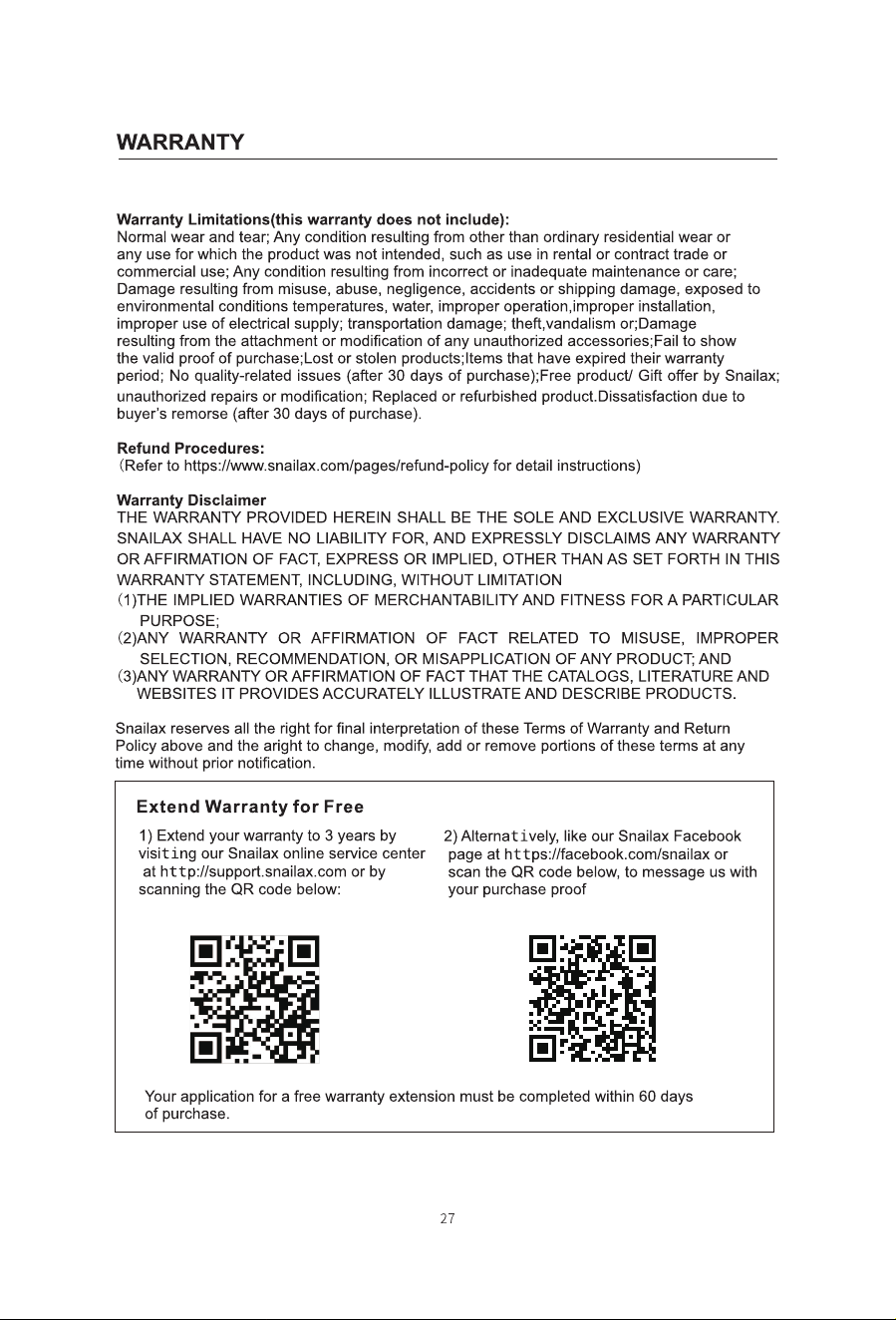 WARRANTY

Warranty Limitations(this warranty does not include):
Normal wear and tear; Any condition resulting from other than ordinary residential wear or any use for which the product was not intended, such as use in rental or contract trade or commercial use; Any condition resulting from incorrect or inadequate maintenance or care; Damage resulting from misuse, abuse, negligence, accidents or shipping damage, exposed to environmental conditions temperatures, water, improper operation,improper installation, improper use of electrical supply; transportation damage; theft,vandalism or;Damage resulting from the attachment or modification of any unauthorized accessories;Fail to show the valid proof of purchase;Lost or stolen products;Items that have expired their warranty period; No quality-related issues (after 30 days of purchase);Free product/ Gift offer by Snailax; unauthorized repairs or modification; Replaced or refurbished product.Dissatisfaction due to buyer's remorse (after 30 days of purchase).

Refund Procedures:
(Refer to https://www.snailax.com/pages/refund-policy for detail instructions)

Warranty Disclaimer
THE WARRANTY PROVIDED HEREIN SHALL BE THE SOLE AND EXCLUSIVE WARRANTY. SNAILAX SHALL HAVE NO LIABILITY FOR, AND EXPRESSLY DISCLAIMS ANY WARRANTY OR AFFIRMATION OF FACT, EXPRESS OR IMPLIED, OTHER THAN AS SET FORTH IN THIS WARRANTY STATEMENT, INCLUDING, WITHOUT LIMITATION
(1)THE IMPLIED WARRANTIES OF MERCHANTABILITY AND FITNESS FOR A PARTICULAR PURPOSE;
(2)ANY WARRANTY OR AFFIRMATION OF FACT RELATED TO MISUSE, IMPROPER SELECTION, RECOMMENDATION, OR MISAPPLICATION OF ANY PRODUCT; AND
(3)ANY WARRANTY OR AFFIRMATION OF FACT THAT THE CATALOGS, LITERATURE AND WEBSITES IT PROVIDES ACCURATELY ILLUSTRATE AND DESCRIBE PRODUCTS.

Snailax reserves all the right for final interpretation of these Terms of Warranty and Return Policy above and the aright to change, modify, add or remove portions of these terms at any time without prior notification.

Extend Warranty for Free

1) Extend your warranty to 3 years by visiting our Snailax online service center at http://support.snailax.com or by scanning the QR code below:

2) Alternatively, like our Snailax Facebook page at https://facebook.com/snailax or scan the QR code below, to message us with your purchase proof

Your application for a free warranty extension must be completed within 60 days of purchase.

27